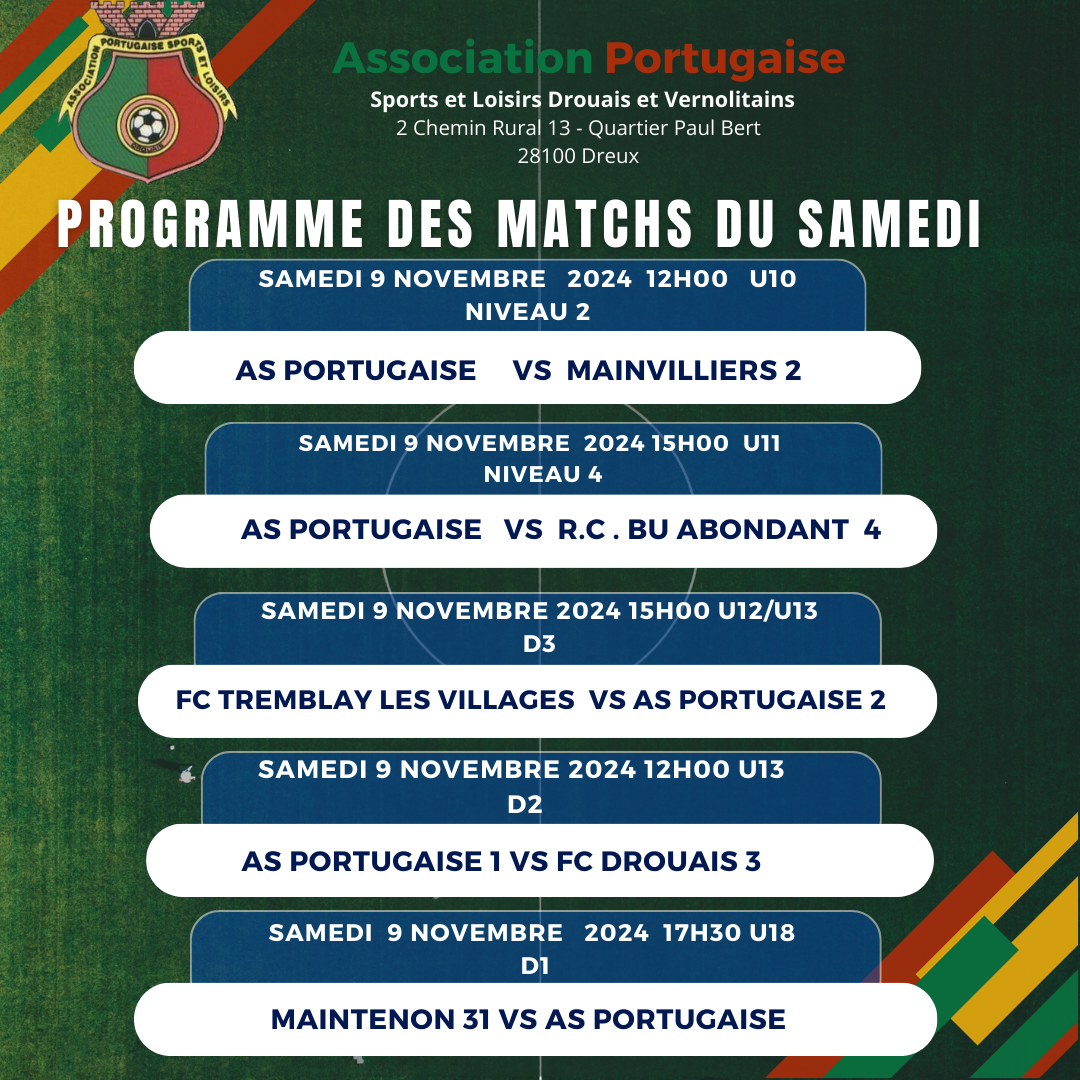 ASSOCIATION PORTUGAISE SPORTS ET LOISIRS

Association Portugaise
Sports et Loisirs Drouais et Vernolitains
2 Chemin Rural 13 - Quartier Paul Bert
28100 Dreux

PROGRAMME DES MATCHS DU SAMEDI

SAMEDI 9 NOVEMBRE 2024 12H00 U10
NIVEAU 2

AS PORTUGAISE VS MAINVILLIERS 2

SAMEDI 9 NOVEMBRE 2024 15H00 U11
NIVEAU 4

AS PORTUGAISE VS R.C . BU ABONDANT 4

SAMEDI 9 NOVEMBRE 2024 15H00 U12/U13
D3

FC TREMBLAY LES VILLAGES VS AS PORTUGAISE 2

SAMEDI 9 NOVEMBRE 2024 12H00 U13
D2

AS PORTUGAISE 1 VS FC DROUAIS 3

SAMEDI 9 NOVEMBRE 2024 17H30 U18
D1

MAINTENON 31 VS AS PORTUGAISE